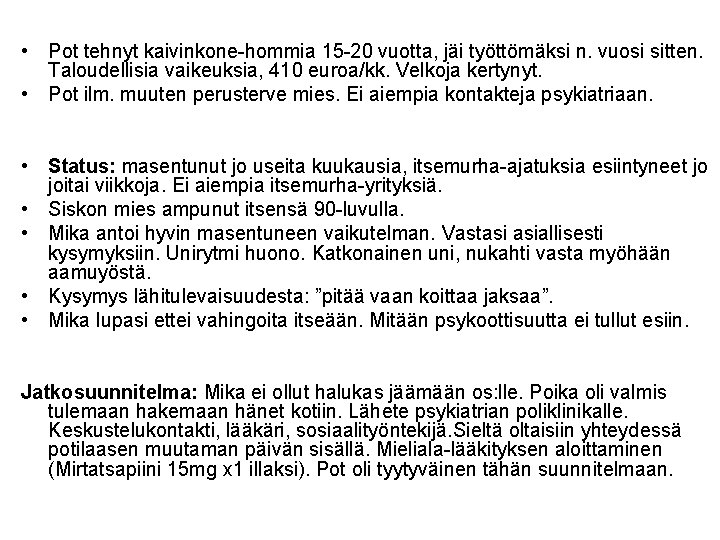 • Pot tehnyt kaivinkone-hommia 15-20 vuotta, jäi työttömäksi n. vuosi sitten. Taloudellisia vaikeuksia, 410 euroa/kk. Velkoja kertynyt.
• Pot ilm. muuten perusterve mies. Ei aiempia kontakteja psykiatriaan.

• **Status:** masentunut jo useita kuukausia, itsemurha-ajatuksia esiintyneet jo joitai viikkoja. Ei aiempia itsemurha-yrityksiä.
• Siskon mies ampunut itsensä 90-luvulla.
• Mika antoi hyvin masentuneen vaikutelman. Vastasi asiallisesti kysymyksiin. Unirytmi huono. Katkonainen uni, nukahti vasta myöhään aamuyöstä.
• Kysymys lähitulevaisuudesta: ”pitää vaan koittaa jaksaa”.
• Mika lupasi ettei vahingoita itseään. Mitään psykoottisuutta ei tullut esiin.

**Jatkosuunnitelma:** Mika ei ollut halukas jäämään os:lle. Poika oli valmis tulemaan hakemaan hänet kotiin. Lähete psykiatrian poliklinikalle. Keskustelukontakti, lääkäri, sosiaalityöntekijä.Sieltä oltaisiin yhteydessä potilaasen muutaman päivän sisällä. Mieliala-lääkityksen aloittaminen (Mirtatsapiini 15mg x1 illaksi). Pot oli tyytyväinen tähän suunnitelmaan.